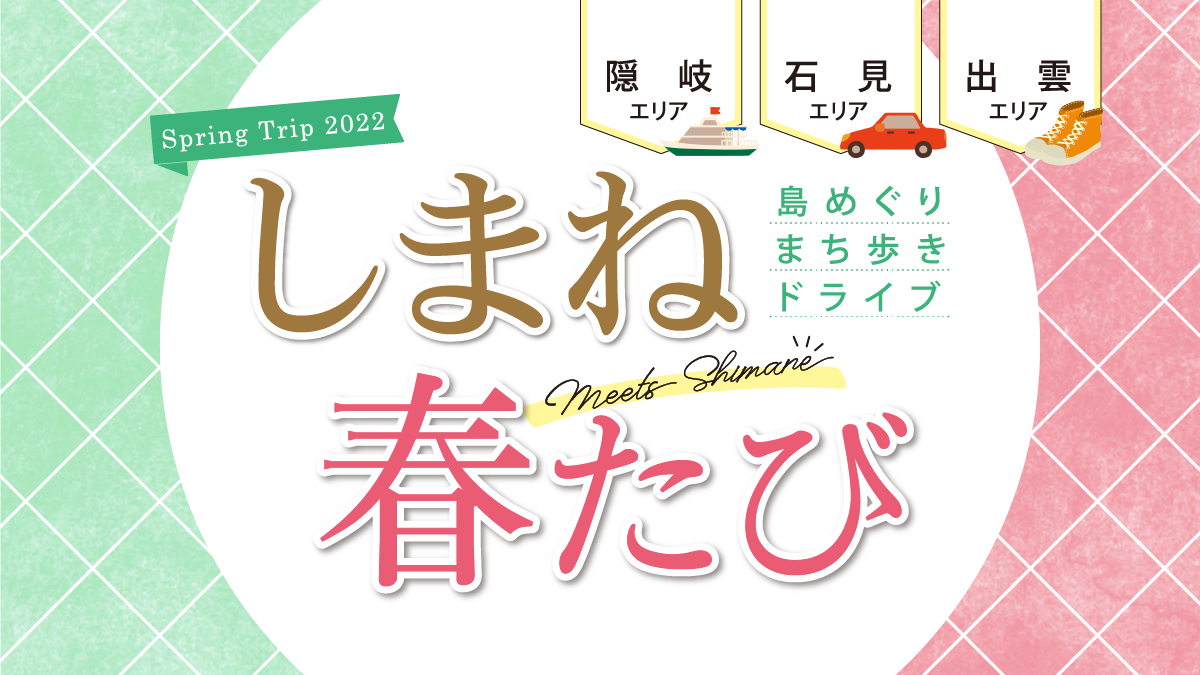 隠岐
エリア

石見
エリア

出雲
エリア

Spring Trip 2022

しまね

島めぐり
まち歩き
ドライブ

Meets Shimane

春たび